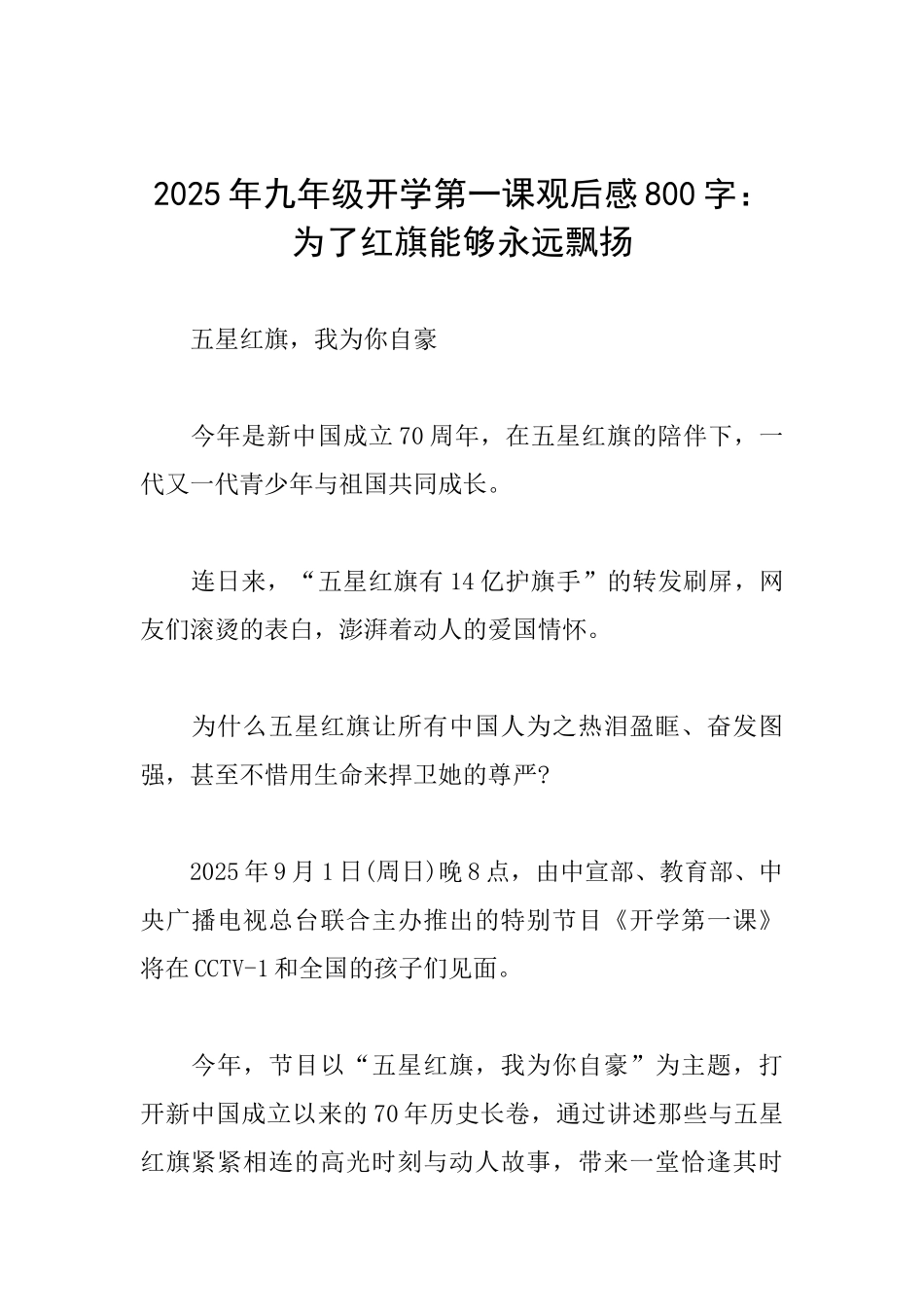 2025年九年级开学第一课观后感800字：为了红旗能够永远飘扬

五星红旗，我为你自豪

今年是新中国成立70周年，在五星红旗的陪伴下，一代又一代青少年与祖国共同成长。

连日来，“五星红旗有14亿护旗手”的转发刷屏，网友们滚烫的表白，澎湃着动人的爱国情怀。

为什么五星红旗让所有中国人为之热泪盈眶、奋发图强，甚至不惜用生命来捍卫她的尊严?

2025年9月1日(周日)晚8点，由中宣部、教育部、中央广播电视总台联合主办推出的特别节目《开学第一课》将在CCTV-1和全国的孩子们见面。

今年，节目以“五星红旗，我为你自豪”为主题，打开新中国成立以来的70年历史长卷，通过讲述那些与五星红旗紧紧相连的高光时刻与动人故事，带来一堂恰逢其时